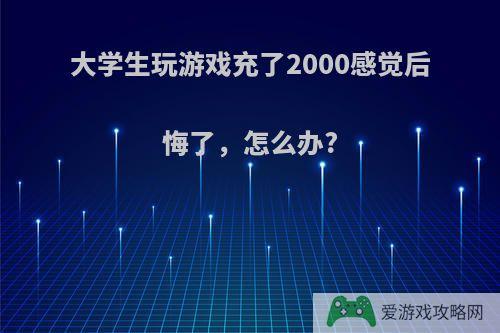 大学生玩游戏充了2000感觉后悔了，怎么办?

爱游戏攻略网